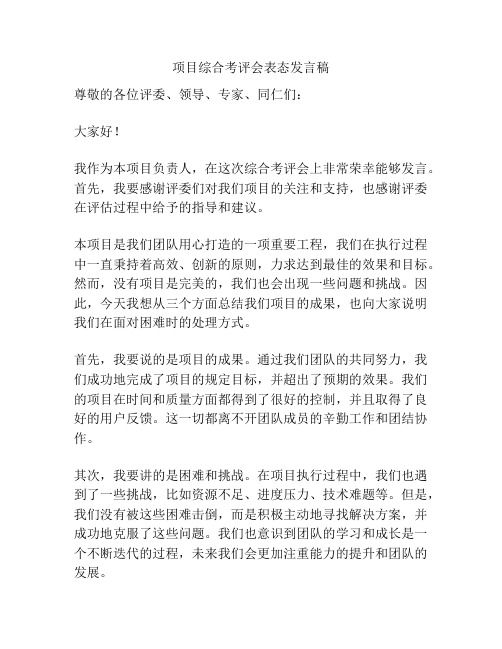 项目综合考评会表态发言稿

尊敬的各位评委、领导、专家、同仁们：

大家好！

我作为本项目负责人，在这次综合考评会上非常荣幸能够发言。首先，我要感谢评委们对我们项目的关注和支持，也感谢评委在评估过程中给予的指导和建议。

本项目是我们团队用心打造的一项重要工程，我们在执行过程中一直秉持着高效、创新的原则，力求达到最佳的效果和目标。然而，没有项目是完美的，我们也会出现一些问题和挑战。因此，今天我想从三个方面总结我们项目的成果，也向大家说明我们在面对困难时的处理方式。

首先，我要说的是项目的成果。通过我们团队的共同努力，我们成功地完成了项目的规定目标，并超出了预期的效果。我们的项目在时间和质量方面都得到了很好的控制，并且取得了良好的用户反馈。这一切都离不开团队成员的辛勤工作和团结协作。

其次，我要讲的是困难和挑战。在项目执行过程中，我们也遇到了一些挑战，比如资源不足、进度压力、技术难题等。但是，我们没有被这些困难击倒，而是积极主动地寻找解决方案，并成功地克服了这些问题。我们也意识到团队的学习和成长是一个不断迭代的过程，未来我们会更加注重能力的提升和团队的发展。